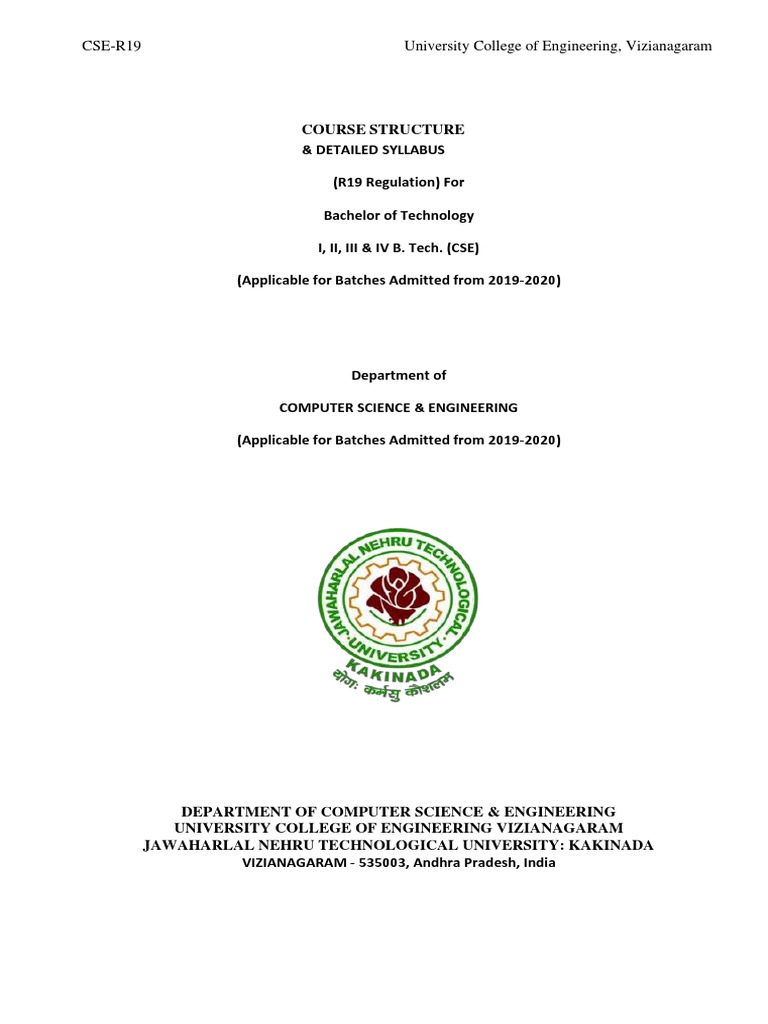 CSE-R19 University College of Engineering, Vizianagaram

COURSE STRUCTURE
& DETAILED SYLLABUS

(R19 Regulation) For

Bachelor of Technology

I, II, III & IV B. Tech. (CSE)

(Applicable for Batches Admitted from 2019-2020)

Department of

COMPUTER SCIENCE & ENGINEERING

(Applicable for Batches Admitted from 2019-2020)

JAWAHARLAL NEHRU TECHNOLOGICAL UNIVERSITY
KAKINADA
योगः कर्मसु कौशलम्

DEPARTMENT OF COMPUTER SCIENCE & ENGINEERING
UNIVERSITY COLLEGE OF ENGINEERING VIZIANAGARAM
JAWAHARLAL NEHRU TECHNOLOGICAL UNIVERSITY: KAKINADA
VIZIANAGARAM - 535003, Andhra Pradesh, India